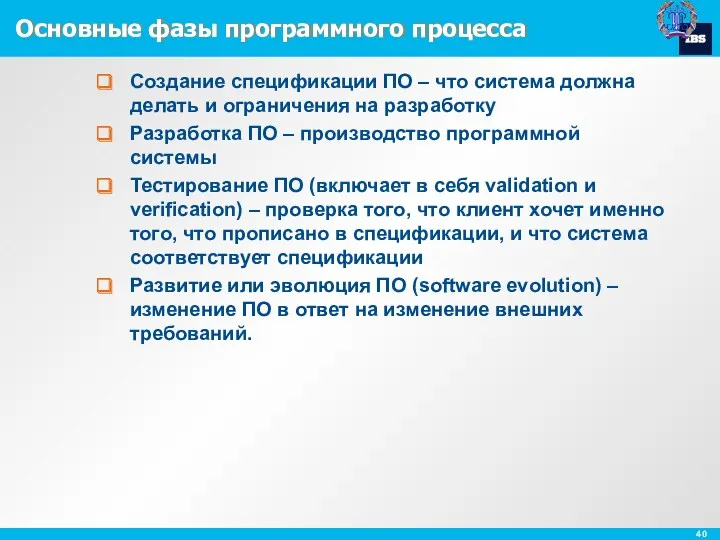 Основные фазы программного процесса

IBS

Создание спецификации ПО – что система должна делать и ограничения на разработку

Разработка ПО – производство программной системы

Тестирование ПО (включает в себя validation и verification) – проверка того, что клиент хочет именно того, что прописано в спецификации, и что система соответствует спецификации

Развитие или эволюция ПО (software evolution) – изменение ПО в ответ на изменение внешних требований.

40